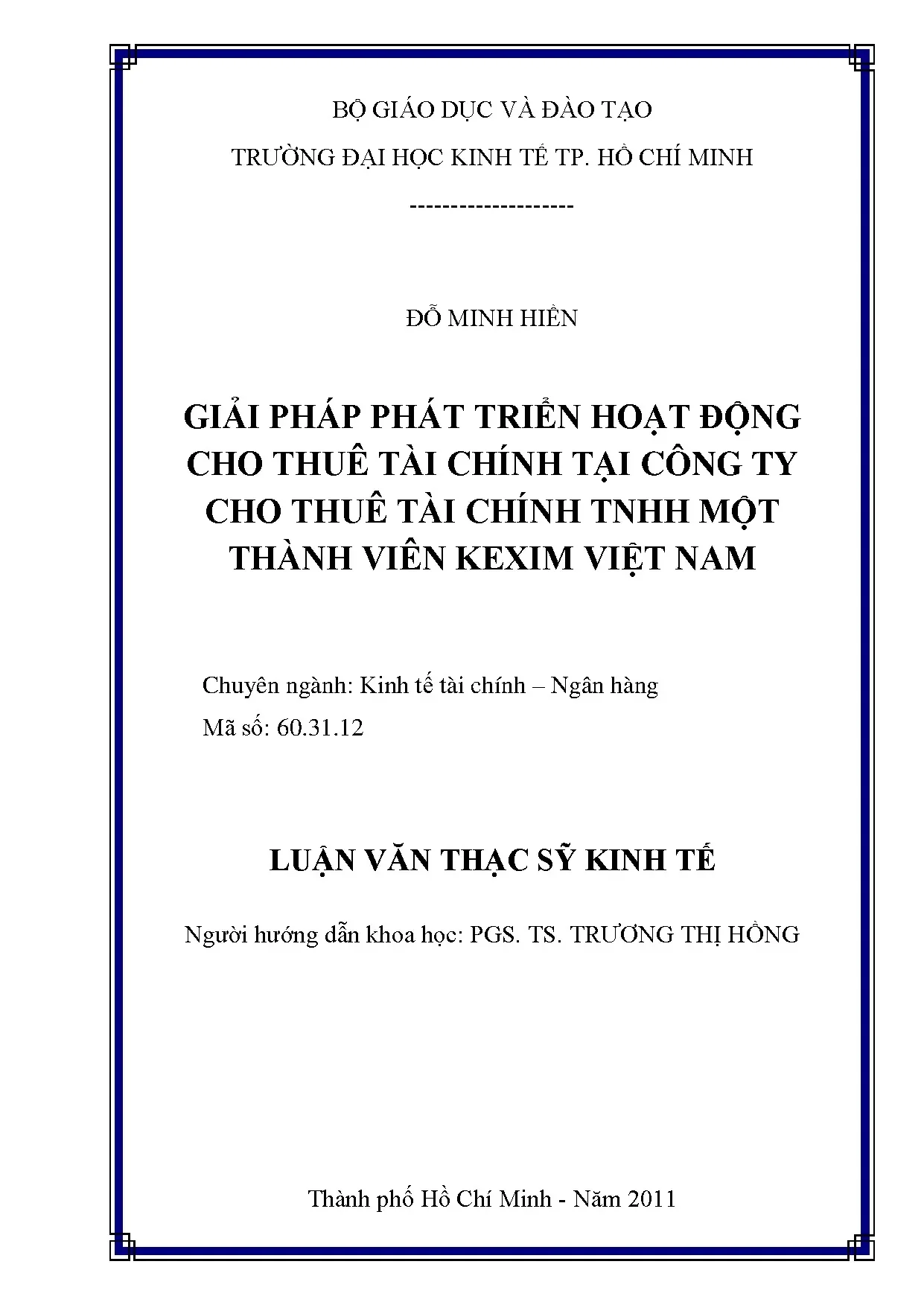 BỘ GIÁO DỤC VÀ ĐÀO TẠO

TRƯỜNG ĐẠI HỌC KINH TẾ TP. HỒ CHÍ MINH

--------------------

ĐỖ MINH HIỀN

GIẢI PHÁP PHÁT TRIỂN HOẠT ĐỘNG CHO THUÊ TÀI CHÍNH TẠI CÔNG TY CHO THUÊ TÀI CHÍNH TNHH MỘT THÀNH VIÊN KEXIM VIỆT NAM

Chuyên ngành: Kinh tế tài chính – Ngân hàng

Mã số: 60.31.12

LUẬN VĂN THẠC SỸ KINH TẾ

Người hướng dẫn khoa học: PGS. TS. TRƯƠNG THỊ HỒNG

Thành phố Hồ Chí Minh - Năm 2011